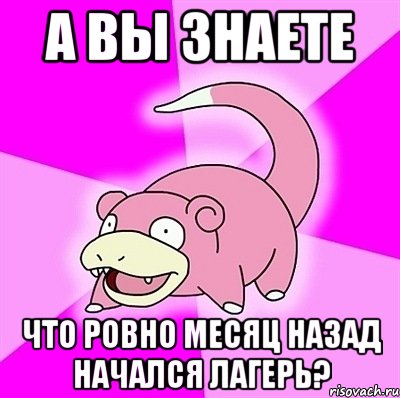 А ВЫ ЗНАЕТЕ

ЧТО РОВНО МЕСЯЦ НАЗАД НАЧАЛСЯ ЛАГЕРЬ?

risovach.ru